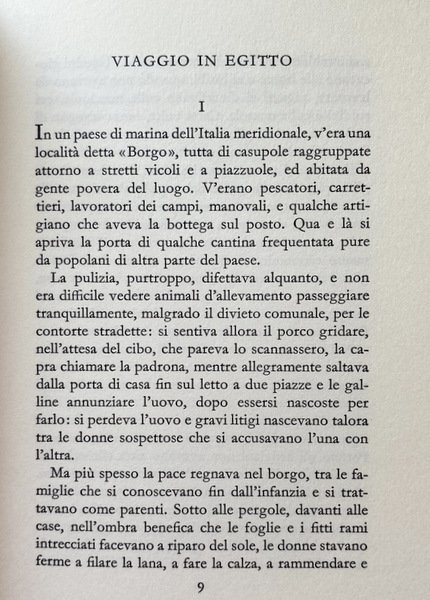 VIAGGIO IN EGITTO

I

In un paese di marina dell'Italia meridionale, v'era una località detta «Borgo», tutta di casupole raggruppate attorno a stretti vicoli e a piazzuole, ed abitata da gente povera del luogo. V'erano pescatori, carrettieri, lavoratori dei campi, manovali, e qualche artigiano che aveva la bottega sul posto. Qua e là si apriva la porta di qualche cantina frequentata pure da popolani di altra parte del paese.

La pulizia, purtroppo, difettava alquanto, e non era difficile vedere animali d'allevamento passeggiare tranquillamente, malgrado il divieto comunale, per le contorte stradette: si sentiva allora il porco gridare, nell'attesa del cibo, che pareva lo scannassero, la capra chiamare la padrona, mentre allegramente saltava dalla porta di casa fin sul letto a due piazze e le galline annunziare l'uovo, dopo essersi nascoste per farlo: si perdeva l'uovo e gravi litigi nascevano talora tra le donne sospettose che si accusavano l'una con l'altra.

Ma più spesso la pace regnava nel borgo, tra le famiglie che si conoscevano fin dall'infanzia e si trattavano come parenti. Sotto alle pergole, davanti alle case, nell'ombra benefica che le foglie e i fitti rami intrecciati facevano a riparo del sole, le donne stavano ferme a filare la lana, a fare la calza, a rammendare e

9